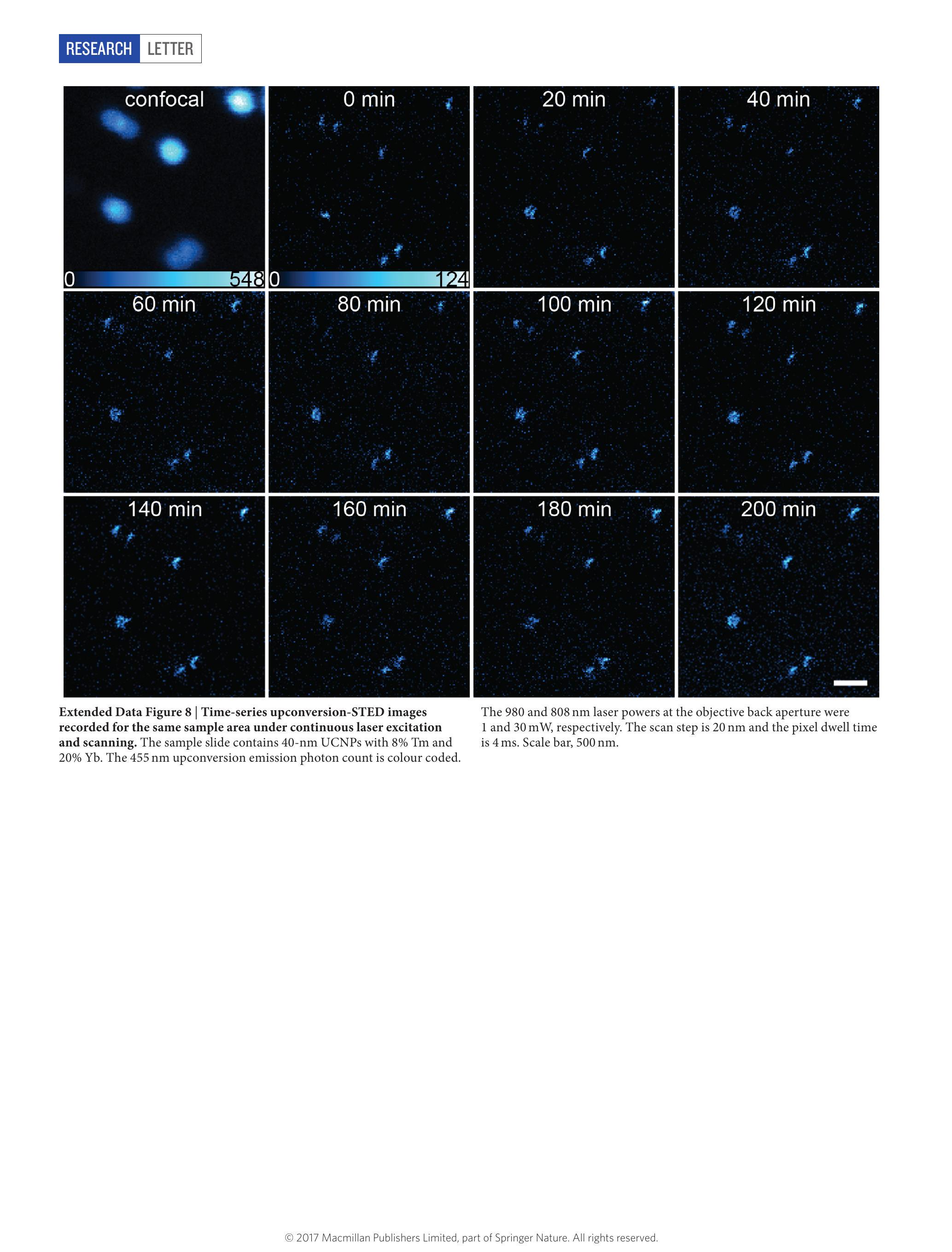 RESEARCH LETTER

confocal

0 548

0 min

0 124

20 min

40 min

60 min

80 min

100 min

120 min

140 min

160 min

180 min

200 min

**Extended Data Figure 8 | Time-series upconversion-STED images recorded for the same sample area under continuous laser excitation and scanning.** The sample slide contains 40-nm UCNPs with 8% Tm and 20% Yb. The 455 nm upconversion emission photon count is colour coded. The 980 and 808 nm laser powers at the objective back aperture were 1 and 30 mW, respectively. The scan step is 20 nm and the pixel dwell time is 4 ms. Scale bar, 500 nm.

© 2017 Macmillan Publishers Limited, part of Springer Nature. All rights reserved.